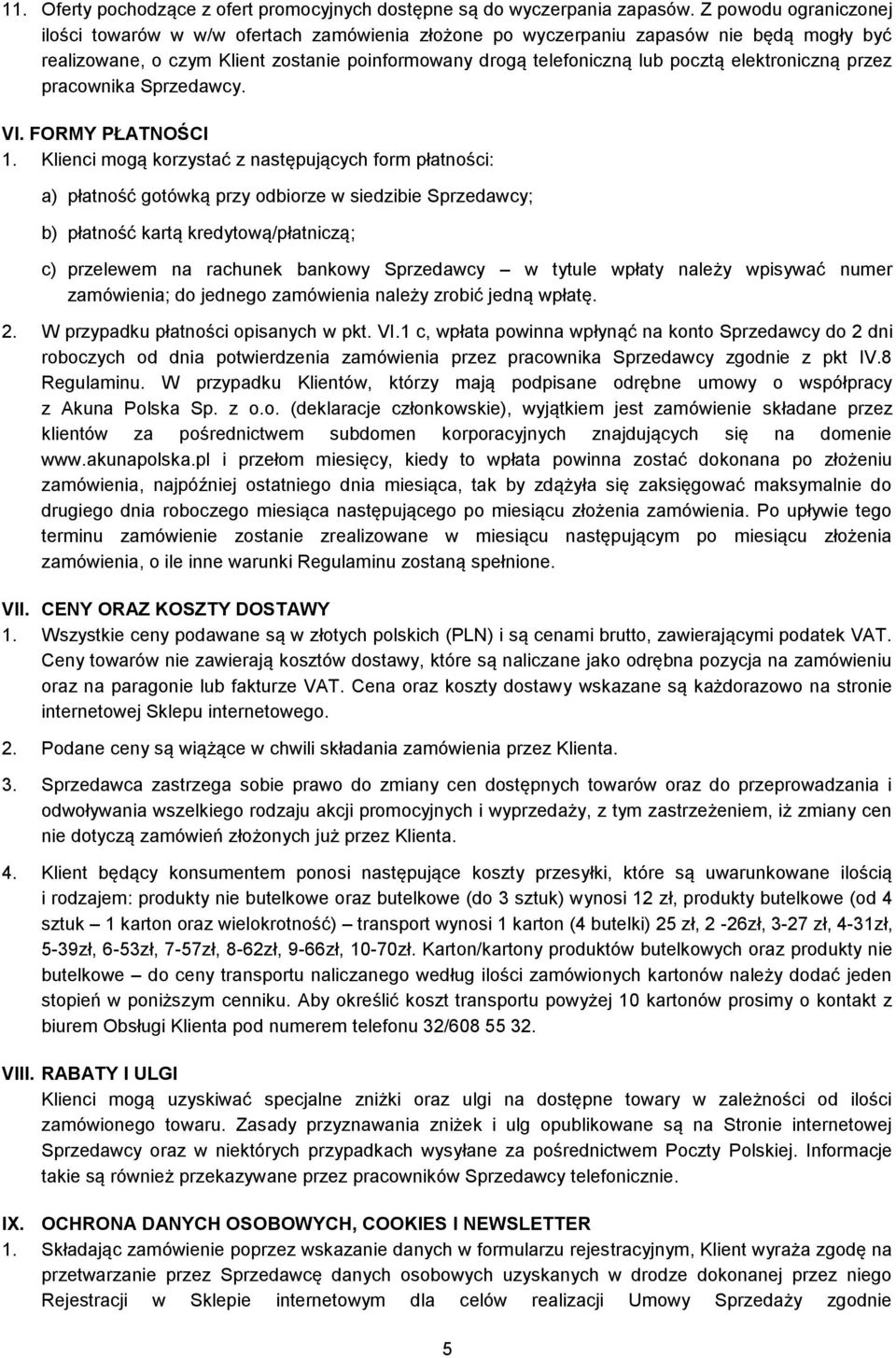 11. Oferty pochodzące z ofert promocyjnych dostępne są do wyczerpania zapasów. Z powodu ograniczonej ilości towarów w w/w ofertach zamówienia złożone po wyczerpaniu zapasów nie będą mogły być realizowane, o czym Klient zostanie poinformowany drogą telefoniczną lub pocztą elektroniczną przez pracownika Sprzedawcy.

VI. FORMY PŁATNOŚCI

1. Klienci mogą korzystać z następujących form płatności:

a) płatność gotówką przy odbiorze w siedzibie Sprzedawcy;

b) płatność kartą kredytową/płatniczą;

c) przelewem na rachunek bankowy Sprzedawcy – w tytule wpłaty należy wpisywać numer zamówienia; do jednego zamówienia należy zrobić jedną wpłatę.

2. W przypadku płatności opisanych w pkt. VI.1 c, wpłata powinna wpłynąć na konto Sprzedawcy do 2 dni roboczych od dnia potwierdzenia zamówienia przez pracownika Sprzedawcy zgodnie z pkt IV.8 Regulaminu. W przypadku Klientów, którzy mają podpisane odrębne umowy o współpracy z Akuna Polska Sp. z o.o. (deklaracje członkowskie), wyjątkiem jest zamówienie składane przez klientów za pośrednictwem subdomen korporacyjnych znajdujących się na domenie www.akunapolska.pl i przełom miesięcy, kiedy to wpłata powinna zostać dokonana po złożeniu zamówienia, najpóźniej ostatniego dnia miesiąca, tak by zdążyła się zaksięgować maksymalnie do drugiego dnia roboczego miesiąca następującego po miesiącu złożenia zamówienia. Po upływie tego terminu zamówienie zostanie zrealizowane w miesiącu następującym po miesiącu złożenia zamówienia, o ile inne warunki Regulaminu zostaną spełnione.

VII. CENY ORAZ KOSZTY DOSTAWY

1. Wszystkie ceny podawane są w złotych polskich (PLN) i są cenami brutto, zawierającymi podatek VAT. Ceny towarów nie zawierają kosztów dostawy, które są naliczane jako odrębna pozycja na zamówieniu oraz na paragonie lub fakturze VAT. Cena oraz koszty dostawy wskazane są każdorazowo na stronie internetowej Sklepu internetowego.

2. Podane ceny są wiążące w chwili składania zamówienia przez Klienta.

3. Sprzedawca zastrzega sobie prawo do zmiany cen dostępnych towarów oraz do przeprowadzania i odwoływania wszelkiego rodzaju akcji promocyjnych i wyprzedaży, z tym zastrzeżeniem, iż zmiany cen nie dotyczą zamówień złożonych już przez Klienta.

4. Klient będący konsumentem ponosi następujące koszty przesyłki, które są uwarunkowane ilością i rodzajem: produkty nie butelkowe oraz butelkowe (do 3 sztuk) wynosi 12 zł, produkty butelkowe (od 4 sztuk – 1 karton oraz wielokrotność) – transport wynosi 1 karton (4 butelki) 25 zł, 2 -26zł, 3-27 zł, 4-31zł, 5-39zł, 6-53zł, 7-57zł, 8-62zł, 9-66zł, 10-70zł. Karton/kartony produktów butelkowych oraz produkty nie butelkowe – do ceny transportu naliczanego według ilości zamówionych kartonów należy dodać jeden stopień w poniższym cenniku. Aby określić koszt transportu powyżej 10 kartonów prosimy o kontakt z biurem Obsługi Klienta pod numerem telefonu 32/608 55 32.

VIII. RABATY I ULGI

Klienci mogą uzyskiwać specjalne zniżki oraz ulgi na dostępne towary w zależności od ilości zamówionego towaru. Zasady przyznawania zniżek i ulg opublikowane są na Stronie internetowej Sprzedawcy oraz w niektórych przypadkach wysyłane za pośrednictwem Poczty Polskiej. Informacje takie są również przekazywane przez pracowników Sprzedawcy telefonicznie.

IX. OCHRONA DANYCH OSOBOWYCH, COOKIES I NEWSLETTER

1. Składając zamówienie poprzez wskazanie danych w formularzu rejestracyjnym, Klient wyraża zgodę na przetwarzanie przez Sprzedawcę danych osobowych uzyskanych w drodze dokonanej przez niego Rejestracji w Sklepie internetowym dla celów realizacji Umowy Sprzedaży zgodnie

5